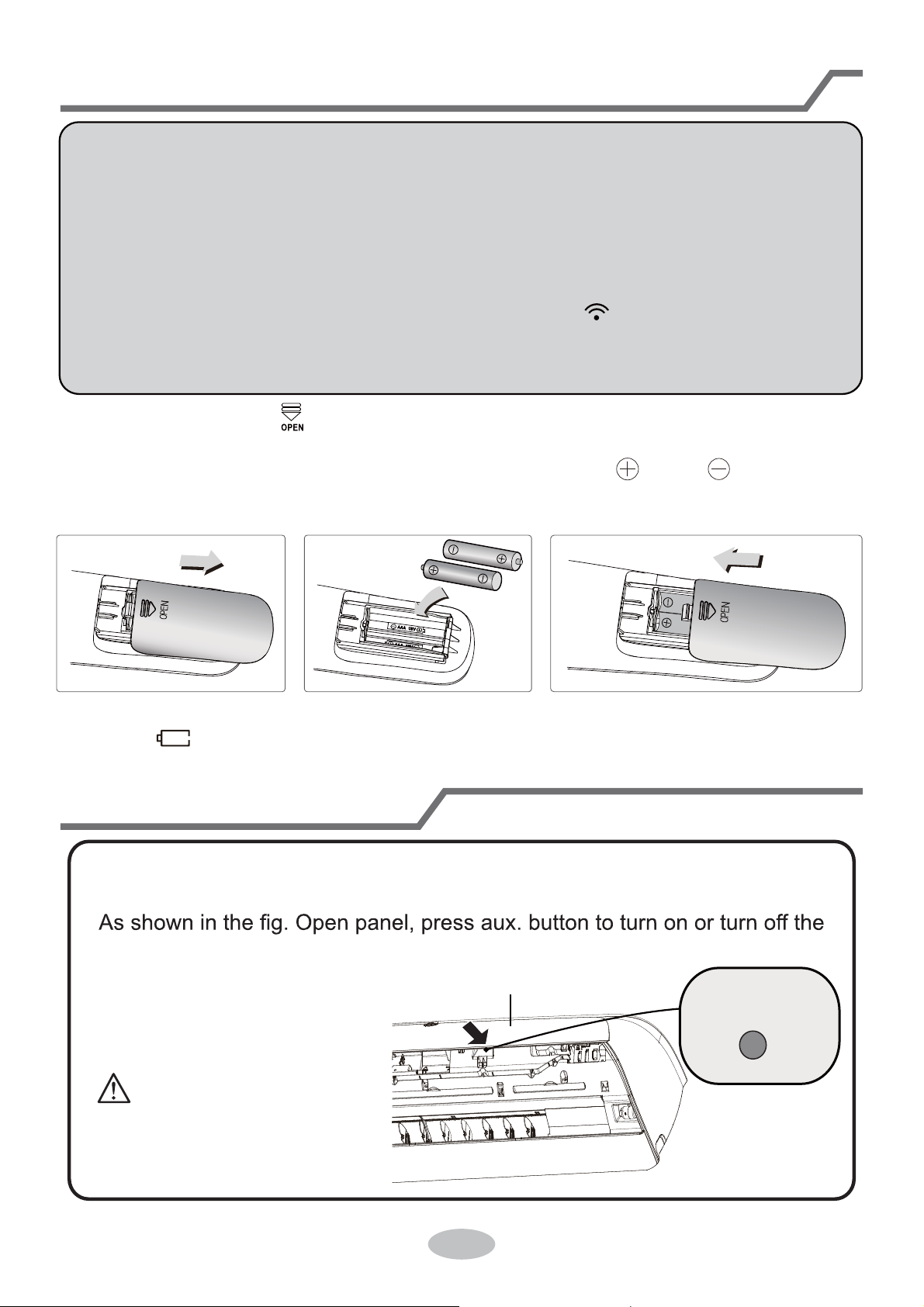 OPEN

OPEN

AAA 1.5V

OPEN

As shown in the fig. Open panel, press aux. button to turn on or turn off the